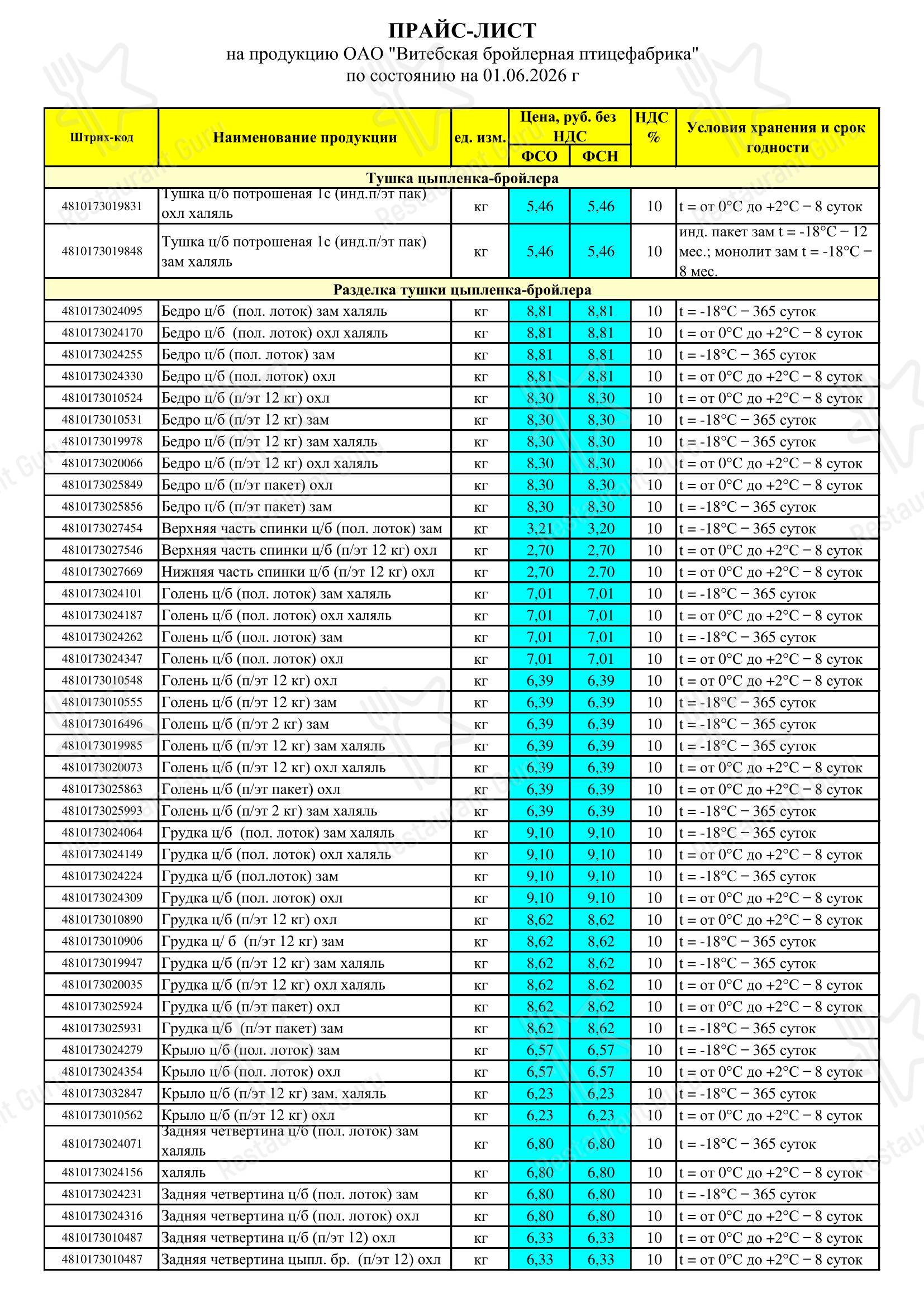 ПРАЙС-ЛИСТ
на продукцию ОАО "Витебская бройлерная птицефабрика"
по состоянию на 01.06.2026 г

| Штрих-код | Наименование продукции | ед. изм. | Цена, руб. без НДС ФСО | Цена, руб. без НДС ФСН | НДС % | Условия хранения и срок годности |
|---|---|---|---|---|---|---|
| Тушка цыпленка-бройлера | | | | | | |
| 4810173019831 | Тушка ц/б потрошеная 1с (инд.п/эт пак) охл халяль | кг | 5,46 | 5,46 | 10 | t = от 0°С до +2°С − 8 суток |
| 4810173019848 | Тушка ц/б потрошеная 1с (инд.п/эт пак) зам халяль | кг | 5,46 | 5,46 | 10 | инд. пакет зам t = -18°С − 12 мес.; монолит зам t = -18°С − 8 мес. |
| Разделка тушки цыпленка-бройлера | | | | | | |
| 4810173024095 | Бедро ц/б (пол. лоток) зам халяль | кг | 8,81 | 8,81 | 10 | t = -18°С − 365 суток |
| 4810173024170 | Бедро ц/б (пол. лоток) охл халяль | кг | 8,81 | 8,81 | 10 | t = от 0°С до +2°С − 8 суток |
| 4810173024255 | Бедро ц/б (пол. лоток) зам | кг | 8,81 | 8,81 | 10 | t = -18°С − 365 суток |
| 4810173024330 | Бедро ц/б (пол. лоток) охл | кг | 8,81 | 8,81 | 10 | t = от 0°С до +2°С − 8 суток |
| 4810173010524 | Бедро ц/б (п/эт 12 кг) охл | кг | 8,30 | 8,30 | 10 | t = от 0°С до +2°С − 8 суток |
| 4810173010531 | Бедро ц/б (п/эт 12 кг) зам | кг | 8,30 | 8,30 | 10 | t = -18°С − 365 суток |
| 4810173019978 | Бедро ц/б (п/эт 12 кг) зам халяль | кг | 8,30 | 8,30 | 10 | t = -18°С − 365 суток |
| 4810173020066 | Бедро ц/б (п/эт 12 кг) охл халяль | кг | 8,30 | 8,30 | 10 | t = от 0°С до +2°С − 8 суток |
| 4810173025849 | Бедро ц/б (п/эт пакет) охл | кг | 8,30 | 8,30 | 10 | t = от 0°С до +2°С − 8 суток |
| 4810173025856 | Бедро ц/б (п/эт пакет) зам | кг | 8,30 | 8,30 | 10 | t = -18°С − 365 суток |
| 4810173027454 | Верхняя часть спинки ц/б (пол. лоток) зам | кг | 3,21 | 3,20 | 10 | t = -18°С − 365 суток |
| 4810173027546 | Верхняя часть спинки ц/б (п/эт 12 кг) охл | кг | 2,70 | 2,70 | 10 | t = от 0°С до +2°С − 8 суток |
| 4810173027669 | Нижняя часть спинки ц/б (п/эт 12 кг) охл | кг | 2,70 | 2,70 | 10 | t = от 0°С до +2°С − 8 суток |
| 4810173024101 | Голень ц/б (пол. лоток) зам халяль | кг | 7,01 | 7,01 | 10 | t = -18°С − 365 суток |
| 4810173024187 | Голень ц/б (пол. лоток) охл халяль | кг | 7,01 | 7,01 | 10 | t = от 0°С до +2°С − 8 суток |
| 4810173024262 | Голень ц/б (пол. лоток) зам | кг | 7,01 | 7,01 | 10 | t = -18°С − 365 суток |
| 4810173024347 | Голень ц/б (пол. лоток) охл | кг | 7,01 | 7,01 | 10 | t = от 0°С до +2°С − 8 суток |
| 4810173010548 | Голень ц/б (п/эт 12 кг) охл | кг | 6,39 | 6,39 | 10 | t = от 0°С до +2°С − 8 суток |
| 4810173010555 | Голень ц/б (п/эт 12 кг) зам | кг | 6,39 | 6,39 | 10 | t = -18°С − 365 суток |
| 4810173016496 | Голень ц/б (п/эт 2 кг) зам | кг | 6,39 | 6,39 | 10 | t = -18°С − 365 суток |
| 4810173019985 | Голень ц/б (п/эт 12 кг) зам халяль | кг | 6,39 | 6,39 | 10 | t = -18°С − 365 суток |
| 4810173020073 | Голень ц/б (п/эт 12 кг) охл халяль | кг | 6,39 | 6,39 | 10 | t = от 0°С до +2°С − 8 суток |
| 4810173025863 | Голень ц/б (п/эт пакет) охл | кг | 6,39 | 6,39 | 10 | t = от 0°С до +2°С − 8 суток |
| 4810173025993 | Голень ц/б (п/эт 2 кг) зам халяль | кг | 6,39 | 6,39 | 10 | t = -18°С − 365 суток |
| 4810173024064 | Грудка ц/б (пол. лоток) зам халяль | кг | 9,10 | 9,10 | 10 | t = -18°С − 365 суток |
| 4810173024149 | Грудка ц/б (пол. лоток) охл халяль | кг | 9,10 | 9,10 | 10 | t = от 0°С до +2°С − 8 суток |
| 4810173024224 | Грудка ц/б (пол.лоток) зам | кг | 9,10 | 9,10 | 10 | t = -18°С − 365 суток |
| 4810173024309 | Грудка ц/б (пол. лоток) охл | кг | 9,10 | 9,10 | 10 | t = от 0°С до +2°С − 8 суток |
| 4810173010890 | Грудка ц/б (п/эт 12 кг) охл | кг | 8,62 | 8,62 | 10 | t = от 0°С до +2°С − 8 суток |
| 4810173010906 | Грудка ц/ б (п/эт 12 кг) зам | кг | 8,62 | 8,62 | 10 | t = -18°С − 365 суток |
| 4810173019947 | Грудка ц/б (п/эт 12 кг) зам халяль | кг | 8,62 | 8,62 | 10 | t = -18°С − 365 суток |
| 4810173020035 | Грудка ц/б (п/эт 12 кг) охл халяль | кг | 8,62 | 8,62 | 10 | t = от 0°С до +2°С − 8 суток |
| 4810173025924 | Грудка ц/б (п/эт пакет) охл | кг | 8,62 | 8,62 | 10 | t = от 0°С до +2°С − 8 суток |
| 4810173025931 | Грудка ц/б (п/эт пакет) зам | кг | 8,62 | 8,62 | 10 | t = -18°С − 365 суток |
| 4810173024279 | Крыло ц/б (пол. лоток) зам | кг | 6,57 | 6,57 | 10 | t = -18°С − 365 суток |
| 4810173024354 | Крыло ц/б (пол. лоток) охл | кг | 6,57 | 6,57 | 10 | t = от 0°С до +2°С − 8 суток |
| 4810173032847 | Крыло ц/б (п/эт 12 кг) зам. халяль | кг | 6,23 | 6,23 | 10 | t = -18°С − 365 суток |
| 4810173010562 | Крыло ц/б (п/эт 12 кг) охл | кг | 6,23 | 6,23 | 10 | t = от 0°С до +2°С − 8 суток |
| 4810173024071 | Задняя четвертина ц/б (пол. лоток) зам халяль | кг | 6,80 | 6,80 | 10 | t = -18°С − 365 суток |
| 4810173024156 | халяль | кг | 6,80 | 6,80 | 10 | t = от 0°С до +2°С − 8 суток |
| 4810173024231 | Задняя четвертина ц/б (пол. лоток) зам | кг | 6,80 | 6,80 | 10 | t = -18°С − 365 суток |
| 4810173024316 | Задняя четвертина ц/б (пол. лоток) охл | кг | 6,80 | 6,80 | 10 | t = от 0°С до +2°С − 8 суток |
| 4810173010487 | Задняя четвертина ц/б (п/эт 12) охл | кг | 6,33 | 6,33 | 10 | t = от 0°С до +2°С − 8 суток |
| 4810173010487 | Задняя четвертина цыпл. бр. (п/эт 12) охл | кг | 6,33 | 6,33 | 10 | t = от 0°С до +2°С − 8 суток |